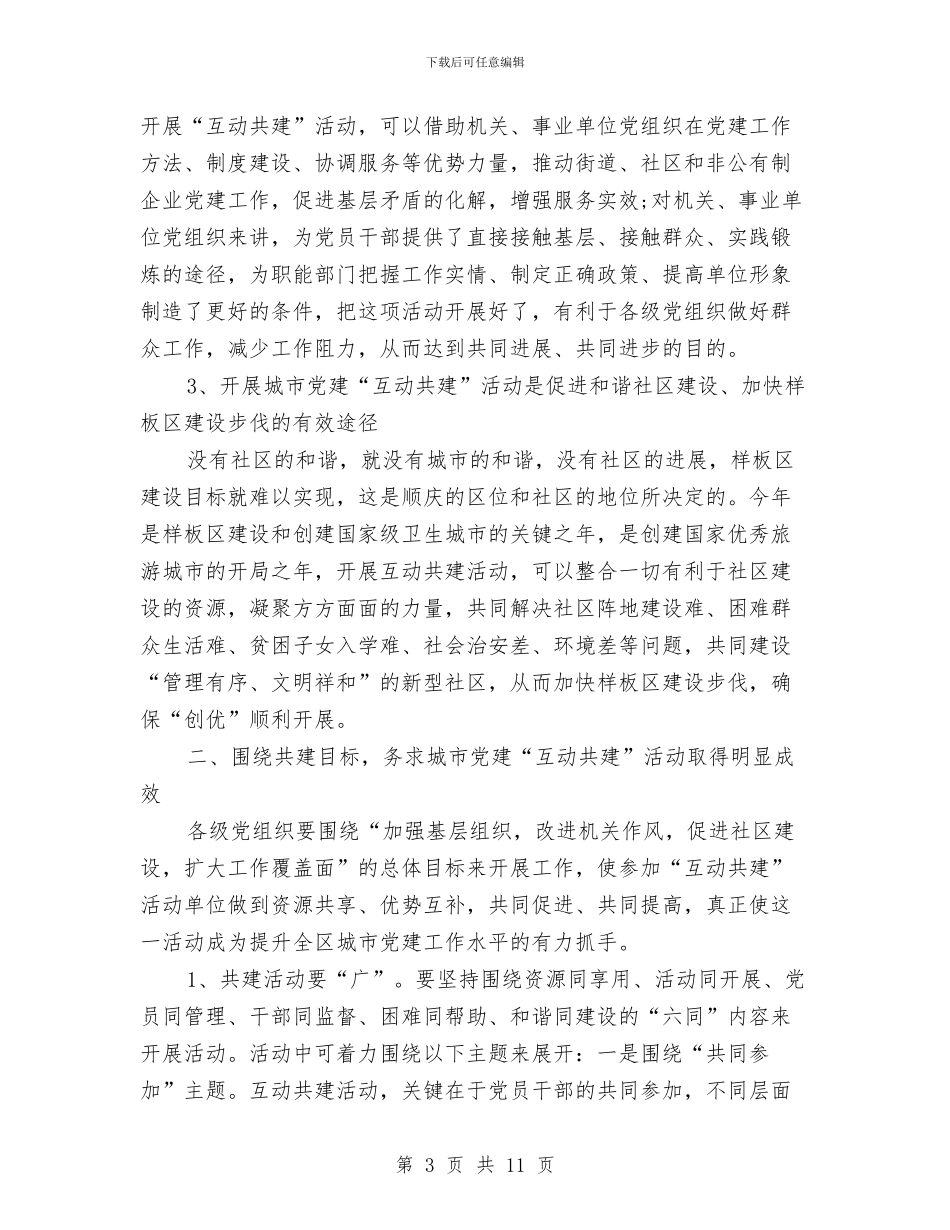 下载后可任意编辑

开展“互动共建”活动，可以借助机关、事业单位党组织在党建工作方法、制度建设、协调服务等优势力量，推动街道、社区和非公有制企业党建工作，促进基层矛盾的化解，增强服务实效;对机关、事业单位党组织来讲，为党员干部提供了直接接触基层、接触群众、实践锻炼的途径，为职能部门把握工作实情、制定正确政策、提高单位形象制造了更好的条件，把这项活动开展好了，有利于各级党组织做好群众工作，减少工作阻力，从而达到共同进展、共同进步的目的。

3、开展城市党建“互动共建”活动是促进和谐社区建设、加快样板区建设步伐的有效途径

没有社区的和谐，就没有城市的和谐，没有社区的进展，样板区建设目标就难以实现，这是顺庆的区位和社区的地位所决定的。今年是样板区建设和创建国家级卫生城市的关键之年，是创建国家优秀旅游城市的开局之年，开展互动共建活动，可以整合一切有利于社区建设的资源，凝聚方方面面的力量，共同解决社区阵地建设难、困难群众生活难、贫困子女入学难、社会治安差、环境差等问题，共同建设“管理有序、文明祥和”的新型社区，从而加快样板区建设步伐，确保“创优”顺利开展。

二、围绕共建目标，务求城市党建“互动共建”活动取得明显成效

各级党组织要围绕“加强基层组织，改进机关作风，促进社区建设，扩大工作覆盖面”的总体目标来开展工作，使参加“互动共建”活动单位做到资源共享、优势互补，共同促进、共同提高，真正使这一活动成为提升全区城市党建工作水平的有力抓手。

1、共建活动要“广”。要坚持围绕资源同享用、活动同开展、党员同管理、干部同监督、困难同帮助、和谐同建设的“六同”内容来开展活动。活动中可着力围绕以下主题来展开：一是围绕“共同参加”主题。互动共建活动，关键在于党员干部的共同参加，不同层面

第 3 页 共 11 页